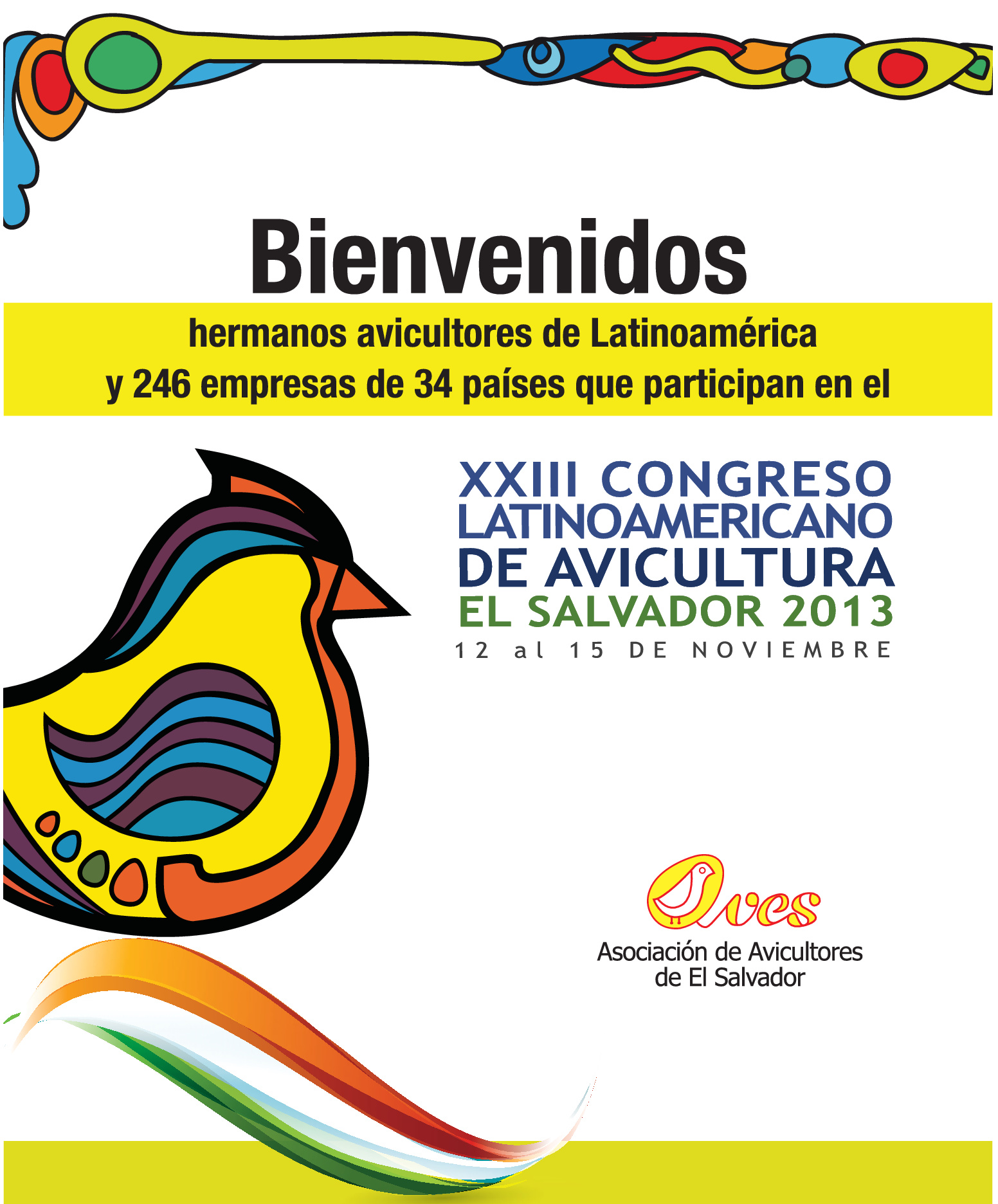 Bienvenidos

hermanos avicultores de Latinoamérica
y 246 empresas de 34 países que participan en el

XXIII CONGRESO
LATINOAMERICANO
DE AVICULTURA
EL SALVADOR 2013
12 al 15 DE NOVIEMBRE

Aves
Asociación de Avicultores
de El Salvador